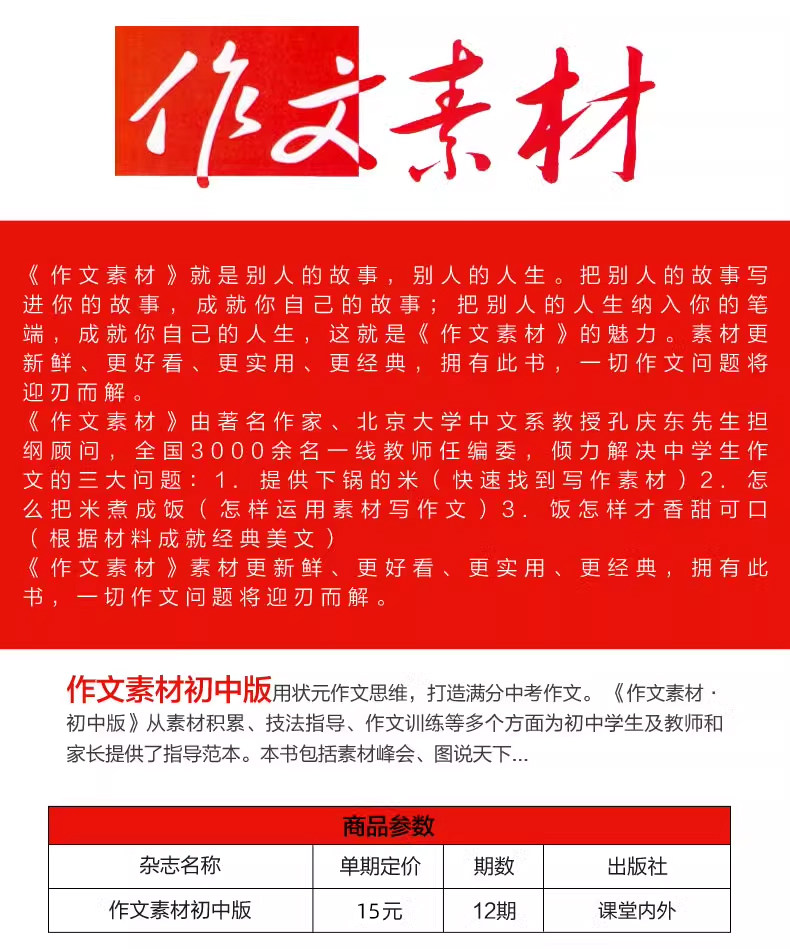 作文素材

《作文素材》就是别人的故事，别人的人生。把别人的故事写进你的故事，成就你自己的故事；把别人的人生纳入你的笔端，成就你自己的人生，这就是《作文素材》的魅力。素材更新鲜、更好看、更实用、更经典，拥有此书，一切作文问题将迎刃而解。
《作文素材》由著名作家、北京大学中文系教授孔庆东先生担纲顾问，全国3000余名一线教师任编委，倾力解决中学生作文的三大问题：1．提供下锅的米（快速找到写作素材）2．怎么把米煮成饭（怎样运用素材写作文）3．饭怎样才香甜可口（根据材料成就经典美文）
《作文素材》素材更新鲜、更好看、更实用、更经典，拥有此书，一切作文问题将迎刃而解。

作文素材初中版用状元作文思维，打造满分中考作文。《作文素材·初中版》从素材积累、技法指导、作文训练等多个方面为初中学生及教师和家长提供了指导范本。本书包括素材峰会、图说天下...

商品参数

| 杂志名称 | 单期定价 | 期数 | 出版社 |
|---|---|---|---|
| 作文素材初中版 | 15元 | 12期 | 课堂内外 |